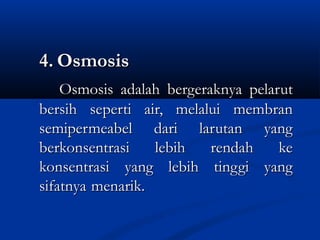 4. Osmosis

Osmosis adalah bergeraknya pelarut bersih seperti air, melalui membran semipermeabel dari larutan yang berkonsentrasi lebih rendah ke konsentrasi yang lebih tinggi yang sifatnya menarik.